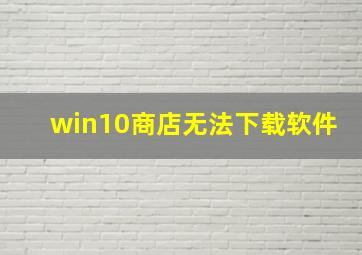 win10商店无法下载软件